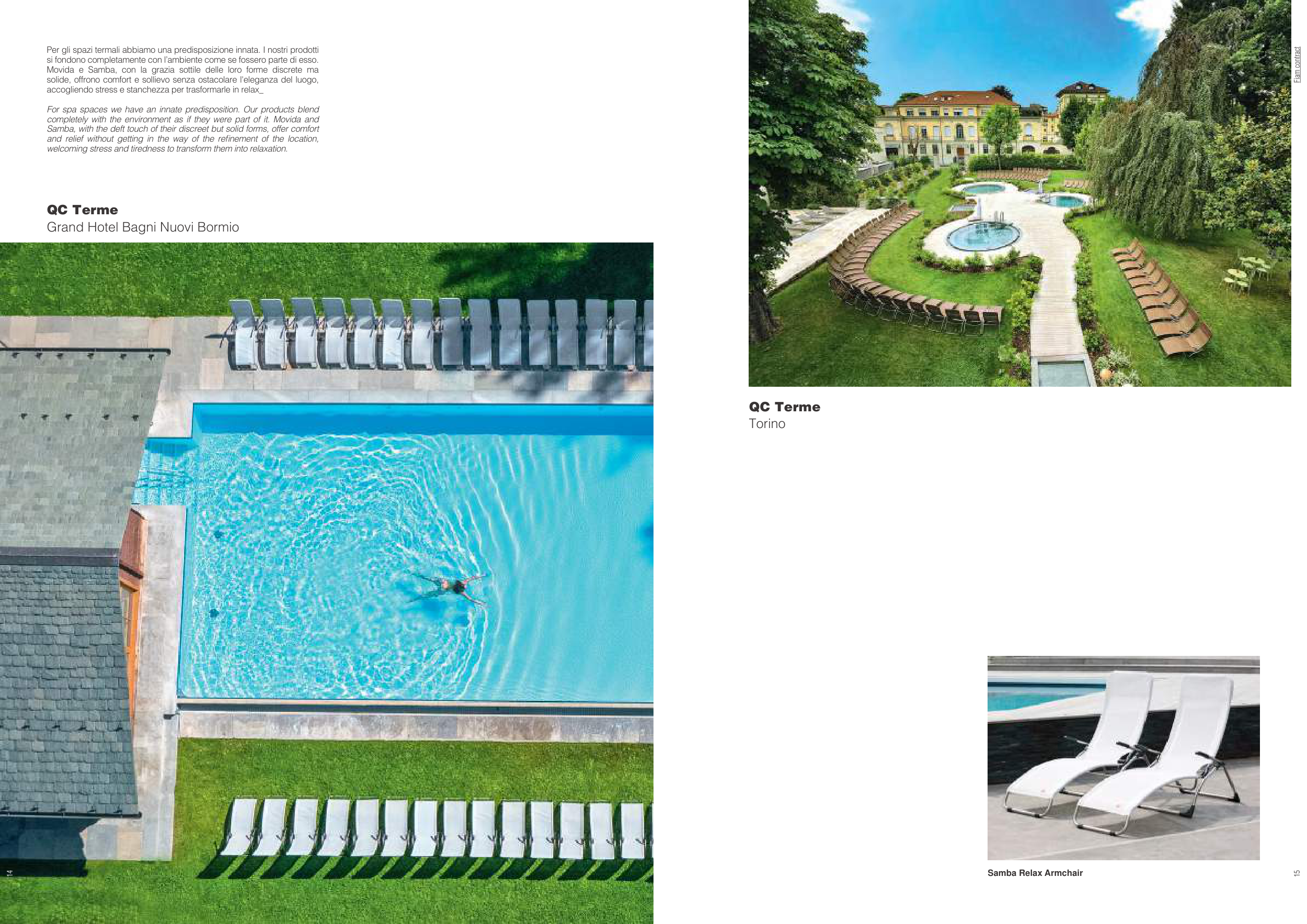 Per gli spazi termali abbiamo una predisposizione innata. I nostri prodotti si fondono completamente con l'ambiente come se fossero parte di esso. Movida e Samba, con la grazia sottile delle loro forme discrete ma solide, offrono comfort e sollievo senza ostacolare l'eleganza del luogo, accogliendo stress e stanchezza per trasformarle in relax_

For spa spaces we have an innate predisposition. Our products blend completely with the environment as if they were part of it. Movida and Samba, with the deft touch of their discreet but solid forms, offer comfort and relief without getting in the way of the refinement of the location, welcoming stress and tiredness to transform them into relaxation.

QC Terme
Grand Hotel Bagni Nuovi Bormio

14

Fiam contract

QC Terme
Torino

Samba Relax Armchair

15